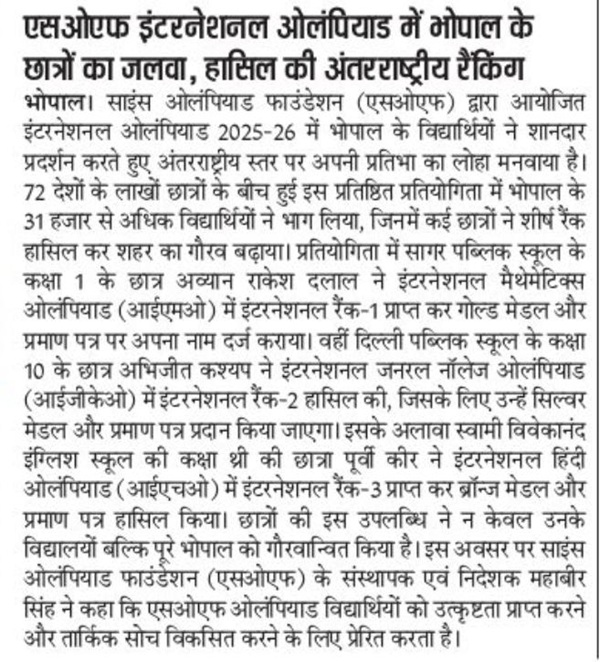 एसओएफ इंटरनेशनल ओलंपियाड में भोपाल के छात्रों का जलवा, हासिल की अंतरराष्ट्रीय रैंकिंग

भोपाल। साइंस ओलंपियाड फाउंडेशन (एसओएफ) द्वारा आयोजित इंटरनेशनल ओलंपियाड 2025-26 में भोपाल के विद्यार्थियों ने शानदार प्रदर्शन करते हुए अंतरराष्ट्रीय स्तर पर अपनी प्रतिभा का लोहा मनवाया है। 72 देशों के लाखों छात्रों के बीच हुई इस प्रतिष्ठित प्रतियोगिता में भोपाल के 31 हजार से अधिक विद्यार्थियों ने भाग लिया, जिनमें कई छात्रों ने शीर्ष रैंक हासिल कर शहर का गौरव बढ़ाया। प्रतियोगिता में सागर पब्लिक स्कूल के कक्षा 1 के छात्र अव्यान राकेश दलाल ने इंटरनेशनल मैथेमेटिक्स ओलंपियाड (आईएमओ) में इंटरनेशनल रैंक-1 प्राप्त कर गोल्ड मेडल और प्रमाण पत्र पर अपना नाम दर्ज कराया। वहीं दिल्ली पब्लिक स्कूल के कक्षा 10 के छात्र अभिजीत कश्यप ने इंटरनेशनल जनरल नॉलेज ओलंपियाड (आईजीकेओ) में इंटरनेशनल रैंक-2 हासिल की, जिसके लिए उन्हें सिल्वर मेडल और प्रमाण पत्र प्रदान किया जाएगा। इसके अलावा स्वामी विवेकानंद इंग्लिश स्कूल की कक्षा थ्री की छात्रा पूर्वी कीर ने इंटरनेशनल हिंदी ओलंपियाड (आईएचओ) में इंटरनेशनल रैंक-3 प्राप्त कर ब्रॉन्ज मेडल और प्रमाण पत्र हासिल किया। छात्रों की इस उपलब्धि ने न केवल उनके विद्यालयों बल्कि पूरे भोपाल को गौरवान्वित किया है। इस अवसर पर साइंस ओलंपियाड फाउंडेशन (एसओएफ) के संस्थापक एवं निदेशक महाबीर सिंह ने कहा कि एसओएफ ओलंपियाड विद्यार्थियों को उत्कृष्टता प्राप्त करने और तार्किक सोच विकसित करने के लिए प्रेरित करता है।